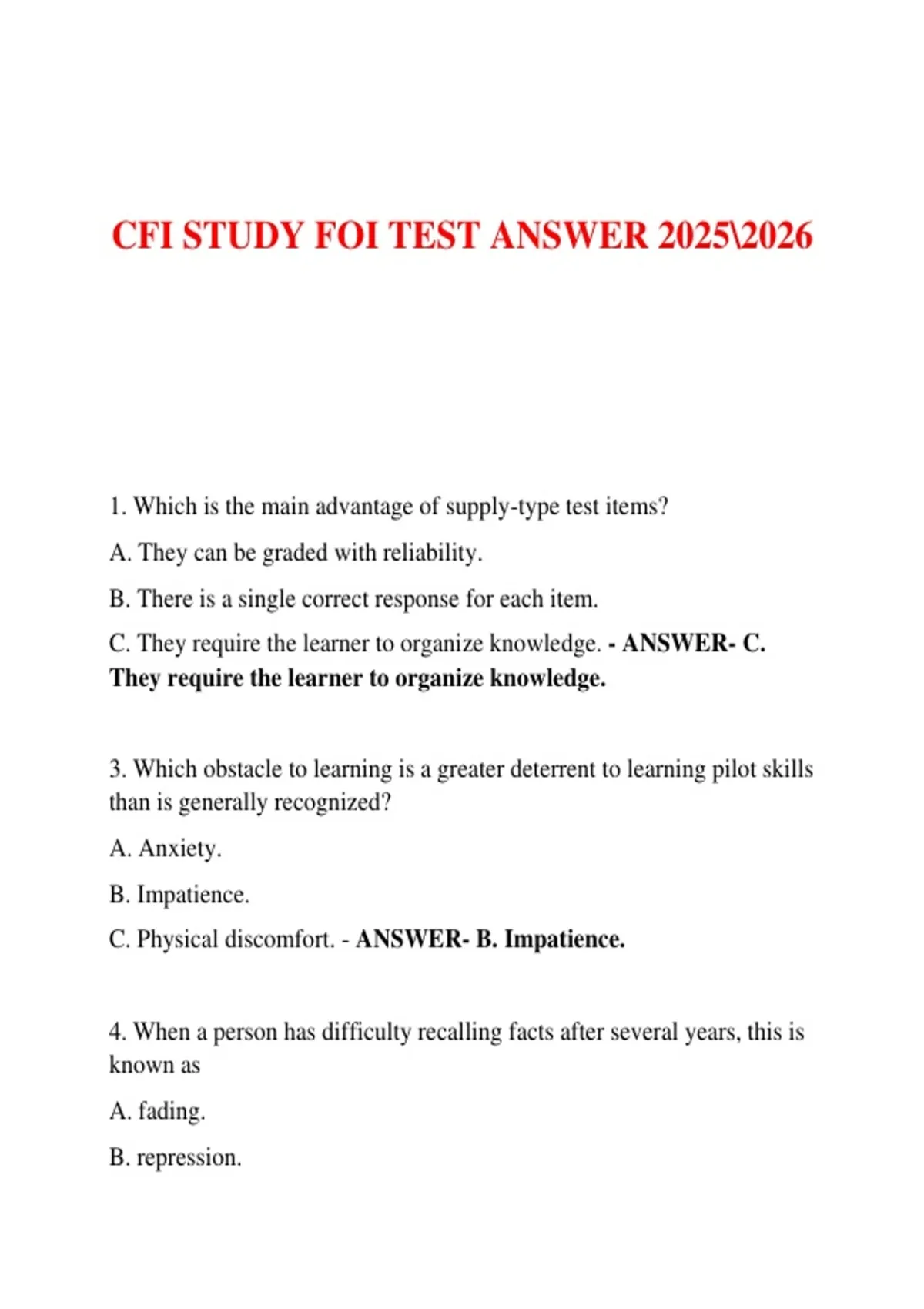 CFI STUDY FOI TEST ANSWER 2025\2026

1. Which is the main advantage of supply-type test items?

A. They can be graded with reliability.

B. There is a single correct response for each item.

C. They require the learner to organize knowledge. - ANSWER- C. They require the learner to organize knowledge.

3. Which obstacle to learning is a greater deterrent to learning pilot skills than is generally recognized?

A. Anxiety.

B. Impatience.

C. Physical discomfort. - ANSWER- B. Impatience.

4. When a person has difficulty recalling facts after several years, this is known as

A. fading.

B. repression.